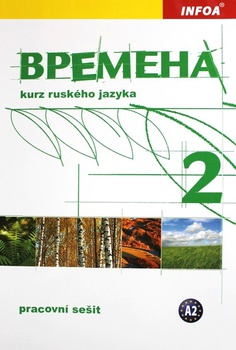 INFOA®

ВРЕМЕНА

kurz ruského jazyka

2

pracovní sešit

A2